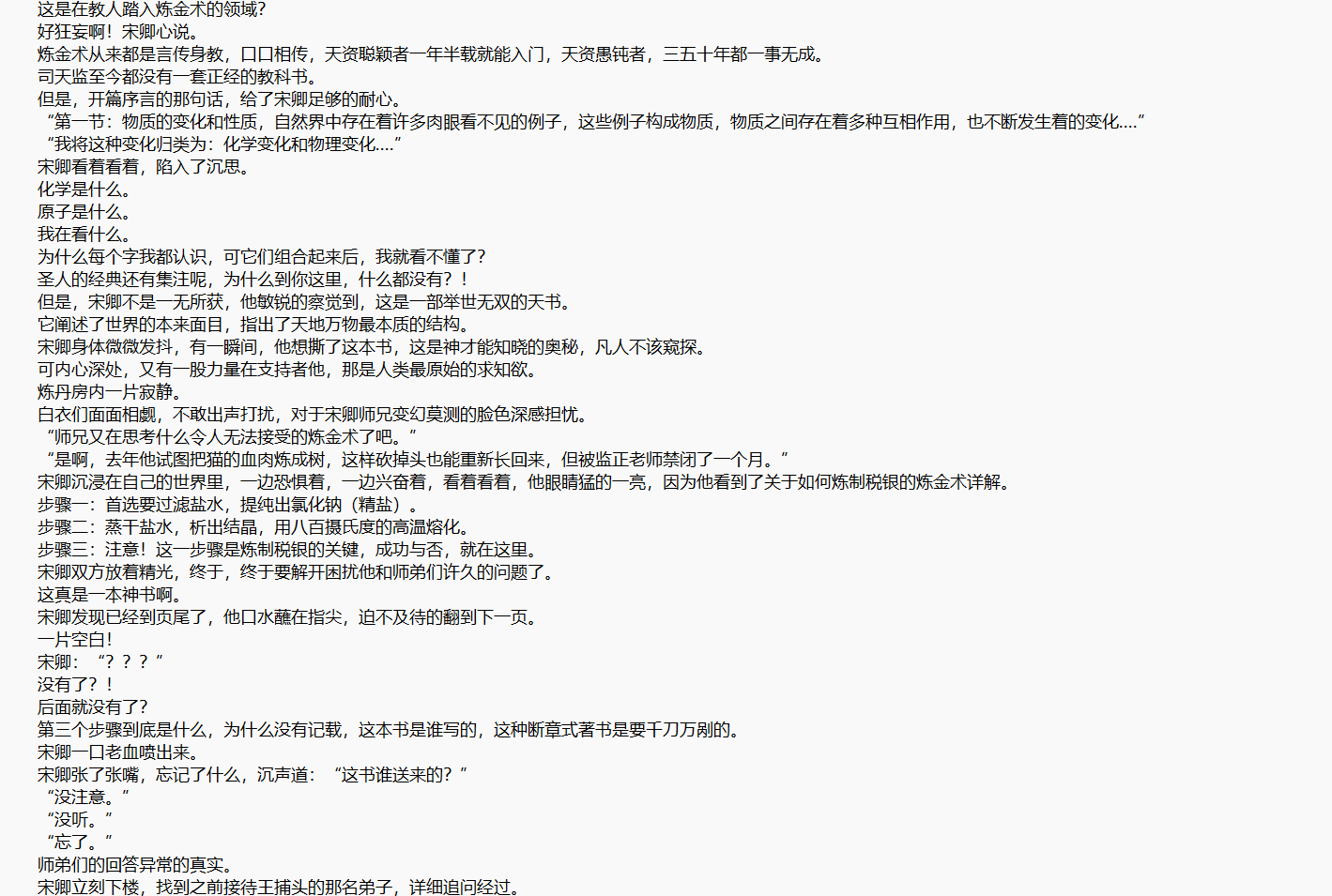 这是在教人踏入炼金术的领域?

好狂妄啊！宋卿心说。

炼金术从来都是言传身教，口口相传，天资聪颖者一年半载就能入门，天资愚钝者，三五十年都一事无成。

司天监至今都没有一套正经的教科书。

但是，开篇序言的那句话，给了宋卿足够的耐心。

“第一节：物质的变化和性质，自然界中存在着许多肉眼看不见的例子，这些例子构成物质，物质之间存在着多种互相作用，也不断发生着的变化....”

“我将这种变化归类为：化学变化和物理变化....”

宋卿看着看着，陷入了沉思。

化学是什么。

原子是什么。

我在看什么。

为什么每个字我都认识，可它们组合起来后，我就看不懂了?

圣人的经典还有集注呢，为什么到你这里，什么都没有？！

但是，宋卿不是一无所获，他敏锐的察觉到，这是一部举世无双的天书。

它阐述了世界的本来面目，指出了天地万物最本质的结构。

宋卿身体微微发抖，有一瞬间，他想撕了这本书，这是神才能知晓的奥秘，凡人不该窥探。

可内心深处，又有一股力量在支持者他，那是人类最原始的求知欲。

炼丹房内一片寂静。

白衣们面面相觑，不敢出声打扰，对于宋卿师兄变幻莫测的脸色深感担忧。

“师兄又在思考什么令人无法接受的炼金术了吧。”

“是啊，去年他试图把猫的血肉炼成树，这样砍掉头也能重新长回来，但被监正老师禁闭了一个月。”

宋卿沉浸在自己的世界里，一边恐惧着，一边兴奋着，看着看着，他眼睛猛的一亮，因为他看到了关于如何炼制税银的炼金术详解。

步骤一：首选要过滤盐水，提纯出氯化钠（精盐）。

步骤二：蒸干盐水，析出结晶，用八百摄氏度的高温熔化。

步骤三：注意！这一步骤是炼制税银的关键，成功与否，就在这里。

宋卿双方放着精光，终于，终于要解开困扰他和师弟们许久的问题了。

这真是一本神书啊。

宋卿发现已经到页尾了，他口水蘸在指尖，迫不及待的翻到下一页。

一片空白!

宋卿：“？？？”

没有了？！

后面就没有了?

第三个步骤到底是什么，为什么没有记载，这本书是谁写的，这种断章式著书是要千刀万剐的。

宋卿一口老血喷出来。

宋卿张了张嘴，忘记了什么，沉声道：“这书谁送来的?”

“没注意。”

“没听。”

“忘了。”

师弟们的回答异常的真实。

宋卿立刻下楼，找到之前接待王捕头的那名弟子，详细追问经过。